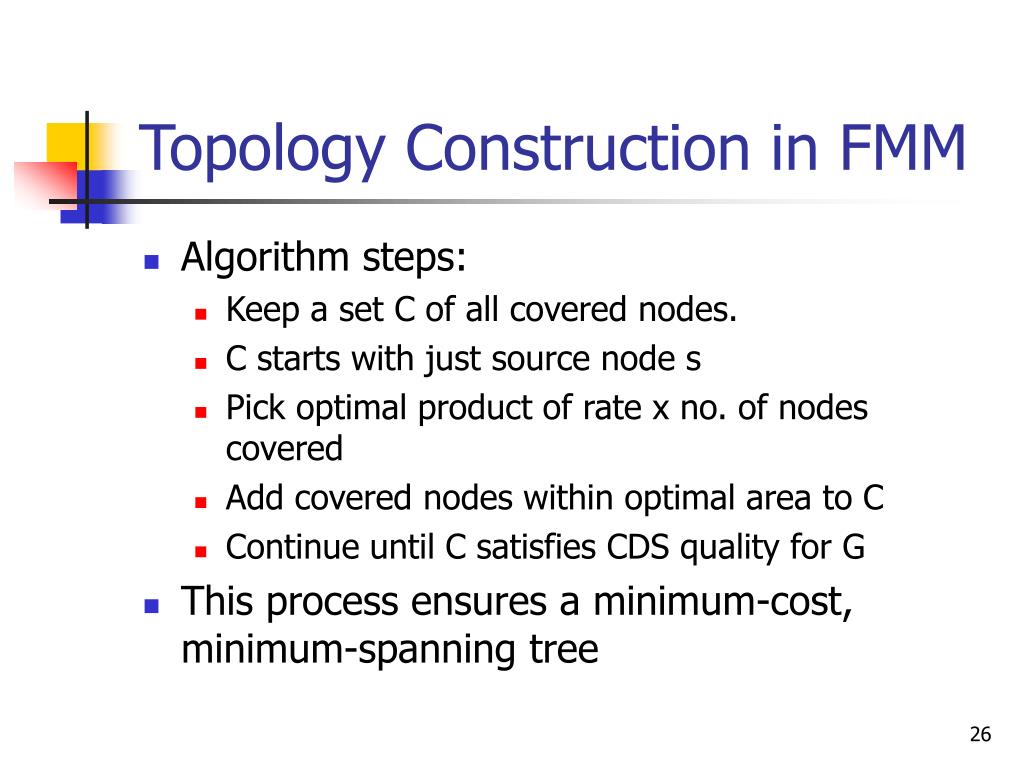 Topology Construction in FMM

- Algorithm steps:
  - Keep a set C of all covered nodes.
  - C starts with just source node s
  - Pick optimal product of rate x no. of nodes covered
  - Add covered nodes within optimal area to C
  - Continue until C satisfies CDS quality for G
- This process ensures a minimum-cost, minimum-spanning tree

26